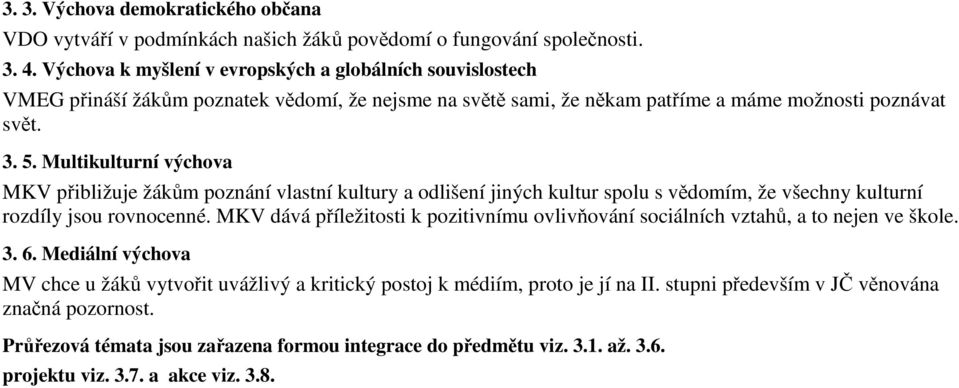 3. 3. Výchova demokratického občana

VDO vytváří v podmínkách našich žáků povědomí o fungování společnosti.

3. 4. Výchova k myšlení v evropských a globálních souvislostech

VMEG přináší žákům poznatek vědomí, že nejsme na světě sami, že někam patříme a máme možnosti poznávat svět.

3. 5. Multikulturní výchova

MKV přibližuje žákům poznání vlastní kultury a odlišení jiných kultur spolu s vědomím, že všechny kulturní rozdíly jsou rovnocenné. MKV dává příležitosti k pozitivnímu ovlivňování sociálních vztahů, a to nejen ve škole.

3. 6. Mediální výchova

MV chce u žáků vytvořit uvážlivý a kritický postoj k médiím, proto je jí na II. stupni především v JČ věnována značná pozornost.

Průřezová témata jsou zařazena formou integrace do předmětu viz. 3.1. až. 3.6.

projektu viz. 3.7. a akce viz. 3.8.